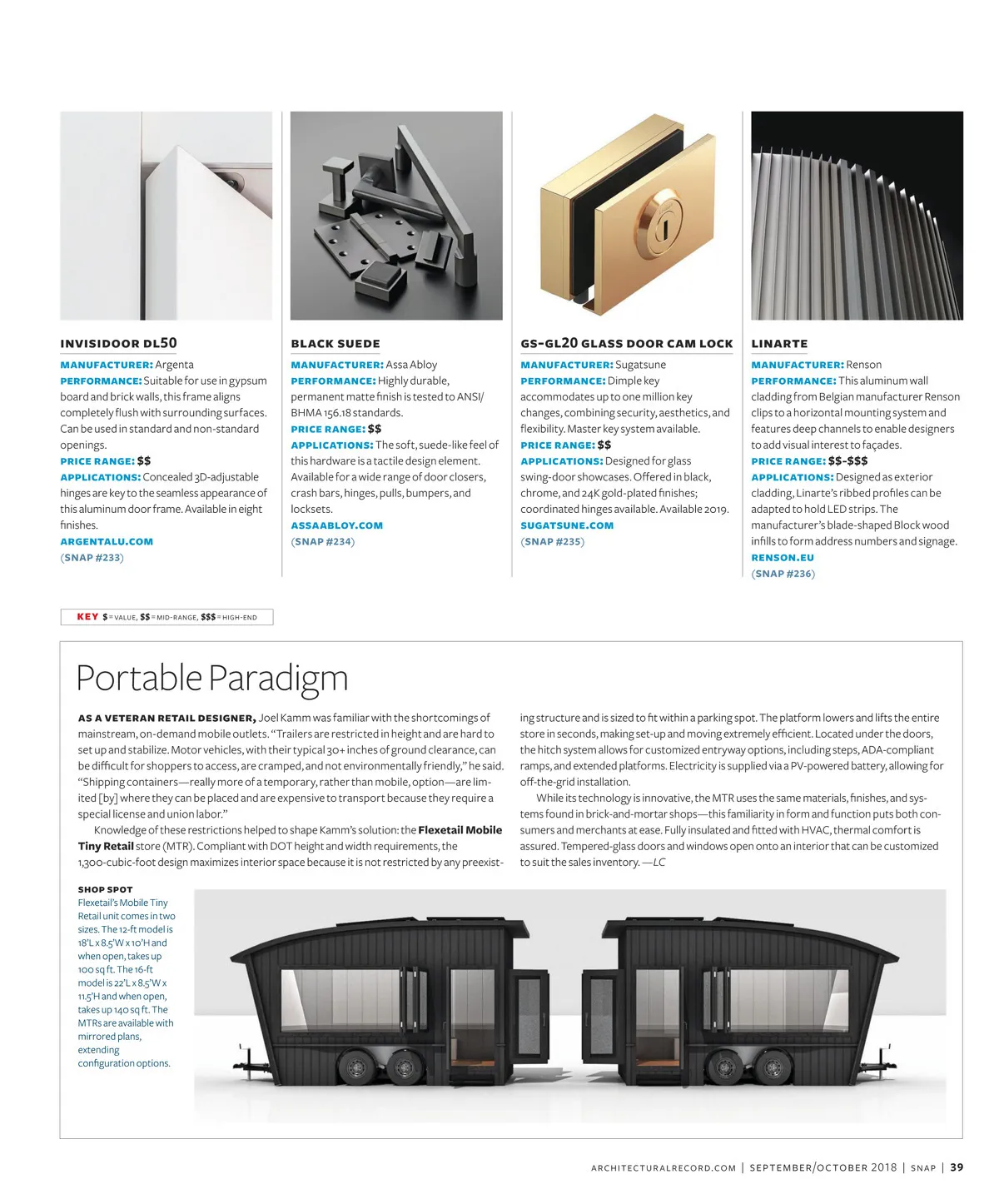 INVISIDOOR DL50

MANUFACTURER: Argenta
PERFORMANCE: Suitable for use in gypsum board and brick walls, this frame aligns completely flush with surrounding surfaces. Can be used in standard and non-standard openings.
PRICE RANGE: $$
APPLICATIONS: Concealed 3D-adjustable hinges are key to the seamless appearance of this aluminum door frame. Available in eight finishes.
ARGENTALU.COM
(SNAP #233)

BLACK SUEDE

MANUFACTURER: Assa Abloy
PERFORMANCE: Highly durable, permanent matte finish is tested to ANSI/BHMA 156.18 standards.
PRICE RANGE: $$
APPLICATIONS: The soft, suede-like feel of this hardware is a tactile design element. Available for a wide range of door closers, crash bars, hinges, pulls, bumpers, and locksets.
ASSAABLOY.COM
(SNAP #234)

GS-GL20 GLASS DOOR CAM LOCK

MANUFACTURER: Sugatsune
PERFORMANCE: Dimple key accommodates up to one million key changes, combining security, aesthetics, and flexibility. Master key system available.
PRICE RANGE: $$
APPLICATIONS: Designed for glass swing-door showcases. Offered in black, chrome, and 24K gold-plated finishes; coordinated hinges available. Available 2019.
SUGATSUNE.COM
(SNAP #235)

LINARTE

MANUFACTURER: Renson
PERFORMANCE: This aluminum wall cladding from Belgian manufacturer Renson clips to a horizontal mounting system and features deep channels to enable designers to add visual interest to façades.
PRICE RANGE: $$-$$$
APPLICATIONS: Designed as exterior cladding, Linarte's ribbed profiles can be adapted to hold LED strips. The manufacturer's blade-shaped Block wood infills to form address numbers and signage.
RENSON.EU
(SNAP #236)

KEY $ = VALUE, $$ = MID-RANGE, $$$ = HIGH-END

Portable Paradigm

AS A VETERAN RETAIL DESIGNER, Joel Kamm was familiar with the shortcomings of mainstream, on-demand mobile outlets. "Trailers are restricted in height and are hard to set up and stabilize. Motor vehicles, with their typical 30+ inches of ground clearance, can be difficult for shoppers to access, are cramped, and not environmentally friendly," he said. "Shipping containers—really more of a temporary, rather than mobile, option—are limited [by] where they can be placed and are expensive to transport because they require a special license and union labor."

Knowledge of these restrictions helped to shape Kamm's solution: the Flexetail Mobile Tiny Retail store (MTR). Compliant with DOT height and width requirements, the 1,300-cubic-foot design maximizes interior space because it is not restricted by any preexisting structure and is sized to fit within a parking spot. The platform lowers and lifts the entire store in seconds, making set-up and moving extremely efficient. Located under the doors, the hitch system allows for customized entryway options, including steps, ADA-compliant ramps, and extended platforms. Electricity is supplied via a PV-powered battery, allowing for off-the-grid installation.

While its technology is innovative, the MTR uses the same materials, finishes, and systems found in brick-and-mortar shops—this familiarity in form and function puts both consumers and merchants at ease. Fully insulated and fitted with HVAC, thermal comfort is assured. Tempered-glass doors and windows open onto an interior that can be customized to suit the sales inventory. —LC

SHOP SPOT
Flexetail's Mobile Tiny Retail unit comes in two sizes. The 12-ft model is 18'L x 8.5'W x 10'H and when open, takes up 100 sq ft. The 16-ft model is 22'L x 8.5'W x 11.5'H and when open, takes up 140 sq ft. The MTRs are available with mirrored plans, extending configuration options.

ARCHITECTURALRECORD.COM | SEPTEMBER/OCTOBER 2018 | SNAP | 39